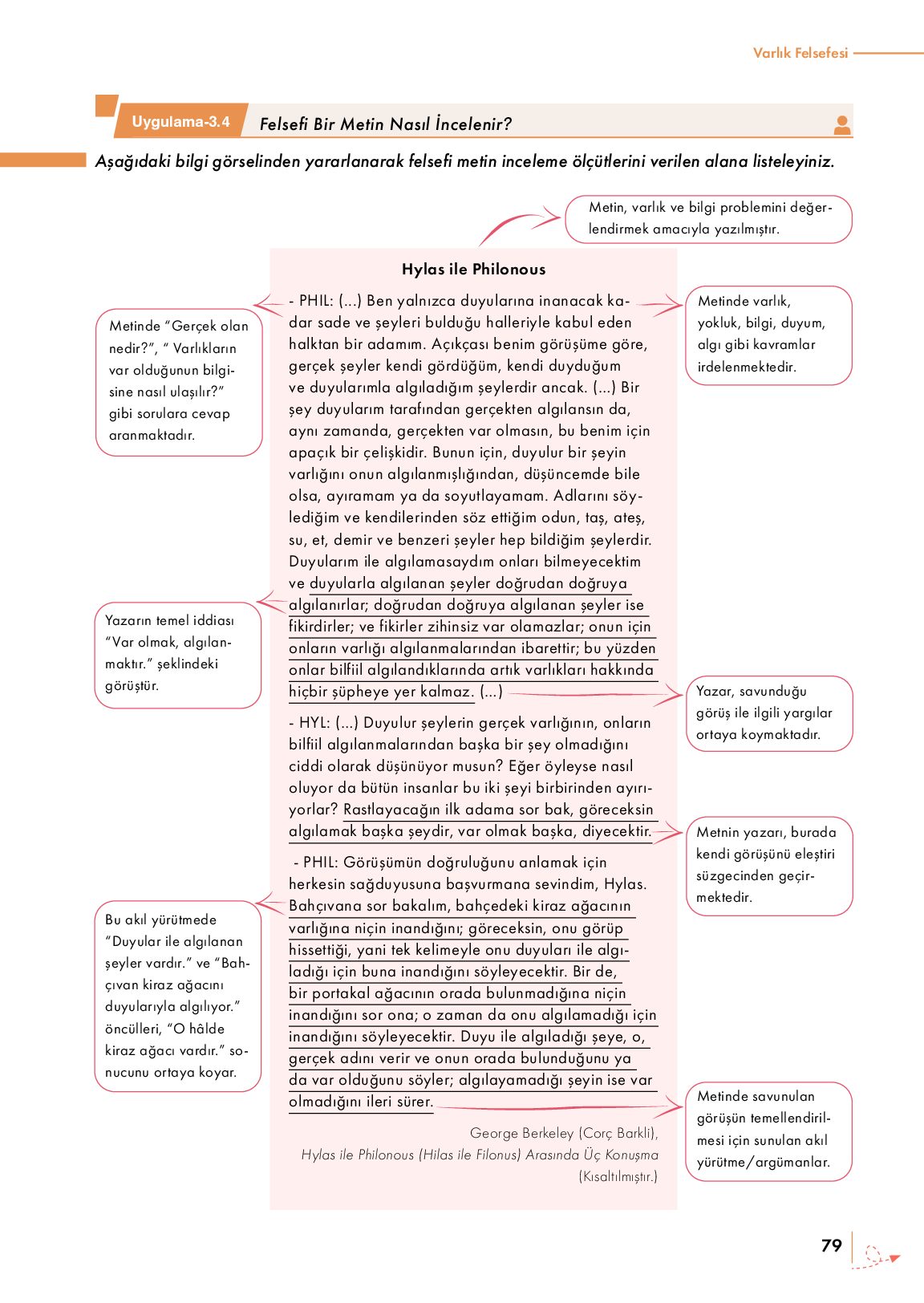 Varlık Felsefesi

Uygulama-3.4 Felsefi Bir Metin Nasıl İncelenir?

Aşağıdaki bilgi görselinden yararlanarak felsefi metin inceleme ölçütlerini verilen alana listeleyiniz.

Metin, varlık ve bilgi problemini değerlendirmek amacıyla yazılmıştır.

Hylas ile Philonous

- PHIL: (...) Ben yalnızca duyularına inanacak kadar sade ve şeyleri bulduğu halleriyle kabul eden halktan bir adamım. Açıkçası benim görüşüme göre, gerçek şeyler kendi gördüğüm, kendi duyduğum ve duyularımla algıladığım şeylerdir ancak. (...) Bir şey duyularım tarafından gerçekten algılansın da, aynı zamanda, gerçekten var olmasın, bu benim için apaçık bir çelişkidir. Bunun için, duyulur bir şeyin varlığını onun algılanmışlığından, düşüncemde bile olsa, ayıramam ya da soyutlayamam. Adlarını söylediğim ve kendilerinden söz ettiğim odun, taş, ateş, su, et, demir ve benzeri şeyler hep bildiğim şeylerdir. Duyularım ile algılamasaydım onları bilmeyecektim ve duyularla algılanan şeyler doğrudan doğruya algılanırlar; doğrudan doğruya algılanan şeyler ise fikirdirler; ve fikirler zihinsiz var olamazlar; onun için onların varlığı algılanmalarından ibarettir; bu yüzden onlar bilfiil algılandıklarında artık varlıkları hakkında hiçbir şüpheye yer kalmaz. (...)

- HYL: (...) Duyulur şeylerin gerçek varlığının, onların bilfiil algılanmalarından başka bir şey olmadığını ciddi olarak düşünüyor musun? Eğer öyleyse nasıl oluyor da bütün insanlar bu iki şeyi birbirinden ayırıyorlar? Rastlayacağın ilk adama sor bak, göreceksin algılamak başka şeydir, var olmak başka, diyecektir.

- PHIL: Görüşümün doğruluğunu anlamak için herkesin sağduyusuna başvurmana sevindim, Hylas. Bahçıvana sor bakalım, bahçedeki kiraz ağacının varlığına niçin inandığını; göreceksin, onu görüp hissettiği, yani tek kelimeyle onu duyuları ile algıladığı için buna inandığını söyleyecektir. Bir de, bir portakal ağacının orada bulunmadığına niçin inandığını sor ona; o zaman da onu algılamadığı için inandığını söyleyecektir. Duyu ile algıladığı şeye, o, gerçek adını verir ve onun orada bulunduğunu ya da var olduğunu söyler; algılayamadığı şeyin ise var olmadığını ileri sürer.

George Berkeley (Corç Barkli), Hylas ile Philonous (Hilas ile Filonus) Arasında Üç Konuşma (Kısaltılmıştır.)

Metinde "Gerçek olan nedir?", " Varlıkların var olduğunun bilgisine nasıl ulaşılır?" gibi sorulara cevap aranmaktadır.

Yazarın temel iddiası "Var olmak, algılanmaktır." şeklindeki görüştür.

Bu akıl yürütmede "Duyular ile algılanan şeyler vardır." ve "Bahçıvan kiraz ağacını duyularıyla algılıyor." öncülleri, "O hâlde kiraz ağacı vardır." sonucunu ortaya koyar.

Metinde varlık, yokluk, bilgi, duyum, algı gibi kavramlar irdelenmektedir.

Yazar, savunduğu görüş ile ilgili yargılar ortaya koymaktadır.

Metnin yazarı, burada kendi görüşünü eleştiri süzgecinden geçirmektedir.

Metinde savunulan görüşün temellendirilmesi için sunulan akıl yürütme/argümanlar.

79